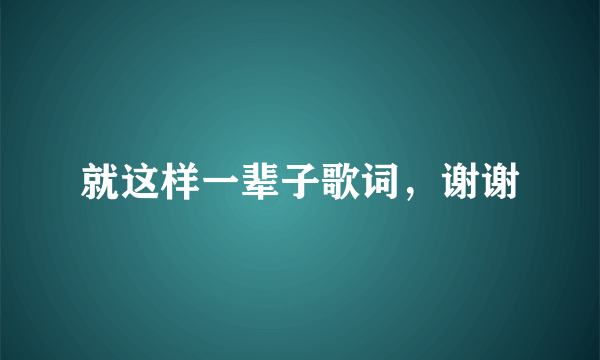 就这样一辈子歌词，谢谢